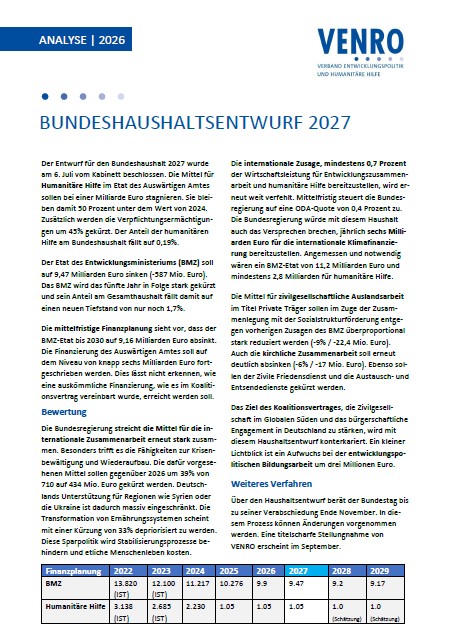 ANALYSE | 2026

VENRO
VERBAND ENTWICKLUNGSPOLITIK UND HUMANITÄRE HILFE

BUNDESHAUSHALTSENTWURF 2027

Der Entwurf für den Bundeshaushalt 2027 wurde am 6. Juli vom Kabinett beschlossen. Die Mittel für Humanitäre Hilfe im Etat des Auswärtigen Amtes sollen bei einer Milliarde Euro stagnieren. Sie bleiben damit 50 Prozent unter dem Wert von 2024. Zusätzlich werden die Verpflichtungsermächtigungen um 45% gekürzt. Der Anteil der humanitären Hilfe am Bundeshaushalt fällt auf 0,19%.

Der Etat des Entwicklungsministeriums (BMZ) soll auf 9,47 Milliarden Euro sinken (-587 Mio. Euro). Das BMZ wird das fünfte Jahr in Folge stark gekürzt und sein Anteil am Gesamthaushalt fällt damit auf einen neuen Tiefstand von nur noch 1,7%.

Die mittelfristige Finanzplanung sieht vor, dass der BMZ-Etat bis 2030 auf 9,16 Milliarden Euro absinkt. Die Finanzierung des Auswärtigen Amtes soll auf dem Niveau von knapp sechs Milliarden Euro fortgeschrieben werden. Dies lässt nicht erkennen, wie eine auskömmliche Finanzierung, wie es im Koalitionsvertrag vereinbart wurde, erreicht werden soll.

Bewertung

Die Bundesregierung streicht die Mittel für die internationale Zusammenarbeit erneut stark zusammen. Besonders trifft es die Fähigkeiten zur Krisenbewältigung und Wiederaufbau. Die dafür vorgesehenen Mittel sollen gegenüber 2026 um 39% von 710 auf 434 Mio. Euro gekürzt werden. Deutschlands Unterstützung für Regionen wie Syrien oder die Ukraine ist dadurch massiv eingeschränkt. Die Transformation von Ernährungssystemen scheint mit einer Kürzung von 33% depriorisiert zu werden. Diese Sparpolitik wird Stabilisierungsprozesse behindern und etliche Menschenleben kosten.

Die internationale Zusage, mindestens 0,7 Prozent der Wirtschaftsleistung für Entwicklungszusammenarbeit und humanitäre Hilfe bereitzustellen, wird erneut weit verfehlt. Mittelfristig steuert die Bundesregierung auf eine ODA-Quote von 0,4 Prozent zu. Die Bundesregierung würde mit diesem Haushalt auch das Versprechen brechen, jährlich sechs Milliarden Euro für die internationale Klimafinanzierung bereitzustellen. Angemessen und notwendig wären ein BMZ-Etat von 11,2 Milliarden Euro und mindestens 2,8 Milliarden für humanitäre Hilfe.

Die Mittel für zivilgesellschaftliche Auslandsarbeit im Titel Private Träger sollen im Zuge der Zusammenlegung mit der Sozialstrukturförderung entgegen vorherigen Zusagen des BMZ überproportional stark reduziert werden (-9% / -22,4 Mio. Euro). Auch die kirchliche Zusammenarbeit soll erneut deutlich absinken (-6% / -17 Mio. Euro). Ebenso sollen der Zivile Friedensdienst und die Austausch- und Entsendedienste gekürzt werden.

Das Ziel des Koalitionsvertrages, die Zivilgesellschaft im Globalen Süden und das bürgerschaftliche Engagement in Deutschland zu stärken, wird mit diesem Haushaltsentwurf konterkariert. Ein kleiner Lichtblick ist ein Aufwuchs bei der entwicklungspolitischen Bildungsarbeit um drei Millionen Euro.

Weiteres Verfahren

Über den Haushaltsentwurf berät der Bundestag bis zu seiner Verabschiedung Ende November. In diesem Prozess können Änderungen vorgenommen werden. Eine titelscharfe Stellungnahme von VENRO erscheint im September.

| Finanzplanung | 2022 | 2023 | 2024 | 2025 | 2026 | 2027 | 2028 | 2029 |
|---|---|---|---|---|---|---|---|---|
| BMZ | 13.820 (IST) | 12.100 (IST) | 11.217 | 10.276 | 9.9 | 9.47 | 9.2 | 9.17 |
| Humanitäre Hilfe | 3.138 (IST) | 2.685 (IST) | 2.230 | 1.05 | 1.05 | 1.05 | 1.0 (Schätzung) | 1.0 (Schätzung) |